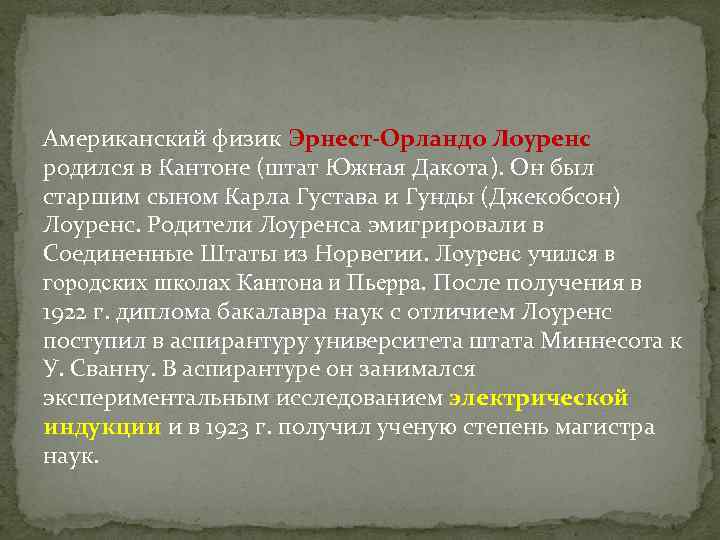 Американский физик Эрнест-Орландо Лоуренс родился в Кантоне (штат Южная Дакота). Он был старшим сыном Карла Густава и Гунды (Джекобсон) Лоуренс. Родители Лоуренса эмигрировали в Соединенные Штаты из Норвегии. Лоуренс учился в городских школах Кантона и Пьерра. После получения в 1922 г. диплома бакалавра наук с отличием Лоуренс поступил в аспирантуру университета штата Миннесота к У. Сванну. В аспирантуре он занимался экспериментальным исследованием электрической индукции и в 1923 г. получил ученую степень магистра наук.